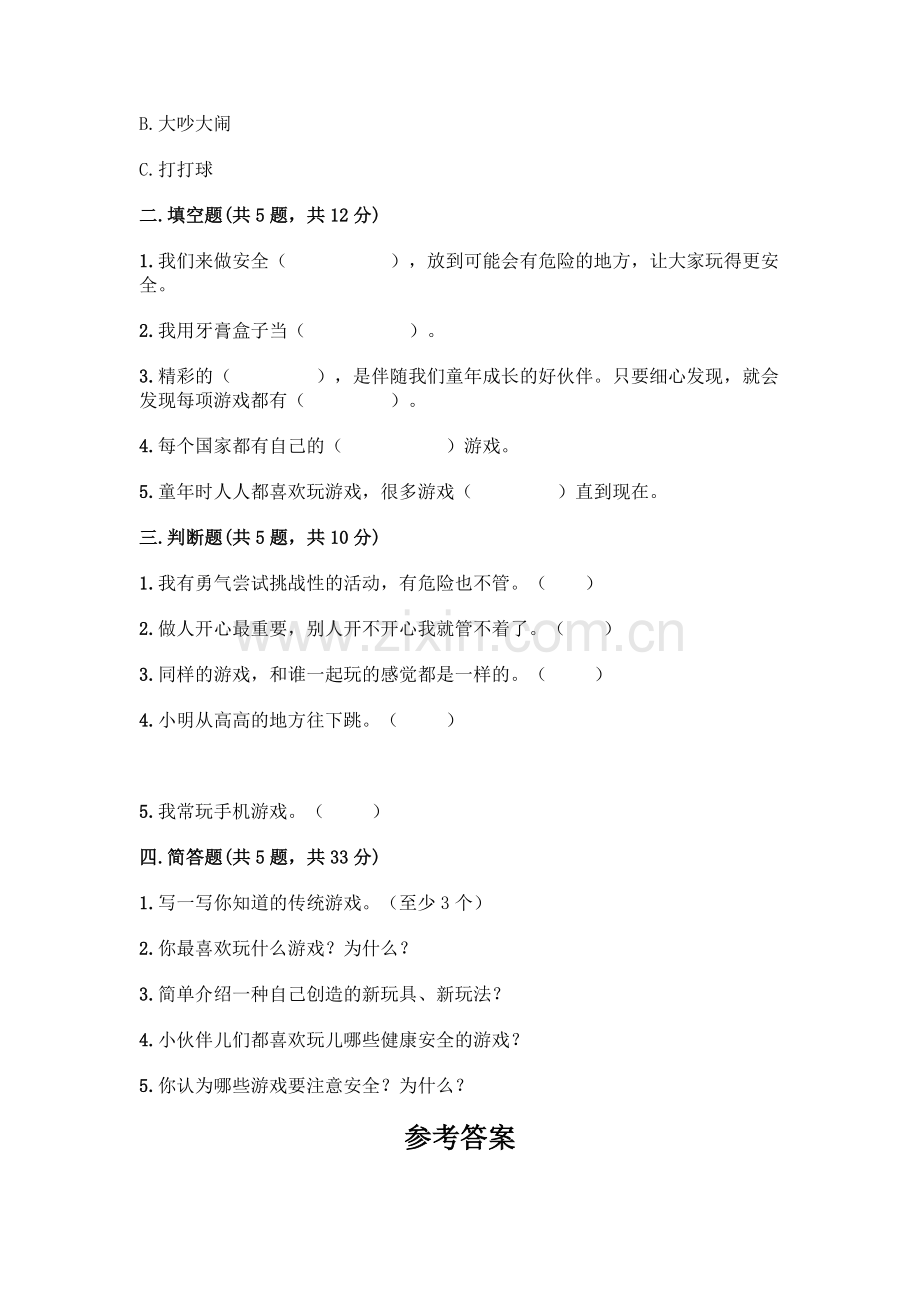 B. 大吵大闹

C. 打打球

二. 填空题(共 5 题，共 12 分)

1. 我们来做安全（　　　　　），放到可能会有危险的地方，让大家玩得更安全。

2. 我用牙膏盒子当（　　　　　）。

3. 精彩的（　　　　），是伴随我们童年成长的好伙伴。只要细心发现，就会发现每项游戏都有（　　　　）。

4. 每个国家都有自己的（　　　　　）游戏。

5. 童年时人人都喜欢玩游戏，很多游戏（　　　　）直到现在。

三. 判断题(共 5 题，共 10 分)

1. 我有勇气尝试挑战性的活动，有危险也不管。（　　）

2. 做人开心最重要，别人开不开心我就管不着了。（　　）

3. 同样的游戏，和谁一起玩的感觉都是一样的。（　　）

4. 小明从高高的地方往下跳。（　　）

5. 我常玩手机游戏。（　　）

四. 简答题(共 5 题，共 33 分)

1. 写一写你知道的传统游戏。（至少 3 个）

2. 你最喜欢玩什么游戏？为什么？

3. 简单介绍一种自己创造的新玩具、新玩法？

4. 小伙伴儿们都喜欢玩儿哪些健康安全的游戏？

5. 你认为哪些游戏要注意安全？为什么？

参考答案

www.zixin.com.cn